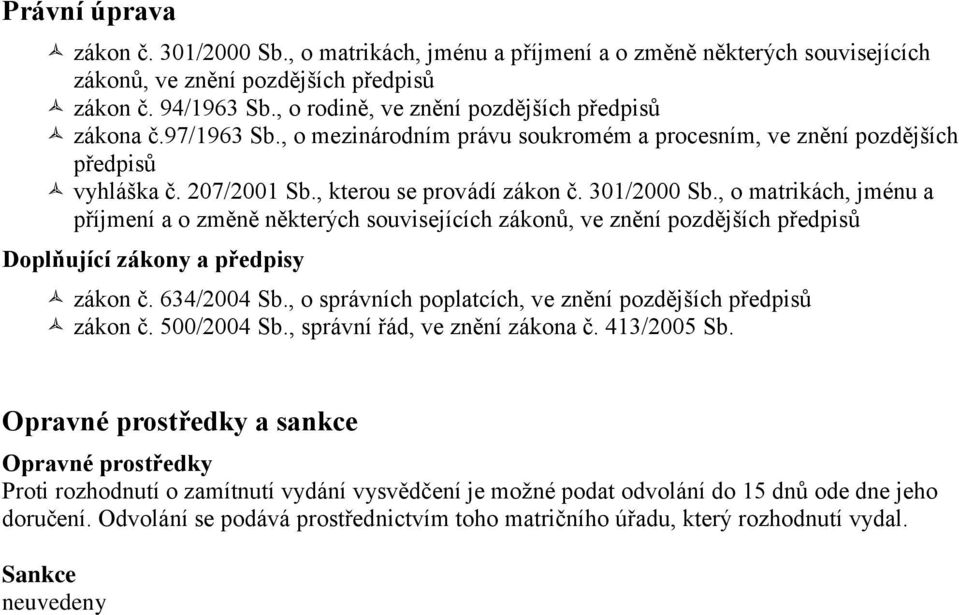 Právní úprava

zákon č. 301/2000 Sb., o matrikách, jménu a příjmení a o změně některých souvisejících zákonů, ve znění pozdějších předpisů
zákon č. 94/1963 Sb., o rodině, ve znění pozdějších předpisů
zákona č.97/1963 Sb., o mezinárodním právu soukromém a procesním, ve znění pozdějších předpisů
vyhláška č. 207/2001 Sb., kterou se provádí zákon č. 301/2000 Sb., o matrikách, jménu a příjmení a o změně některých souvisejících zákonů, ve znění pozdějších předpisů

Doplňující zákony a předpisy

zákon č. 634/2004 Sb., o správních poplatcích, ve znění pozdějších předpisů
zákon č. 500/2004 Sb., správní řád, ve znění zákona č. 413/2005 Sb.

Opravné prostředky a sankce

Opravné prostředky
Proti rozhodnutí o zamítnutí vydání vysvědčení je možné podat odvolání do 15 dnů ode dne jeho doručení. Odvolání se podává prostřednictvím toho matričního úřadu, který rozhodnutí vydal.

Sankce
neuvedeny